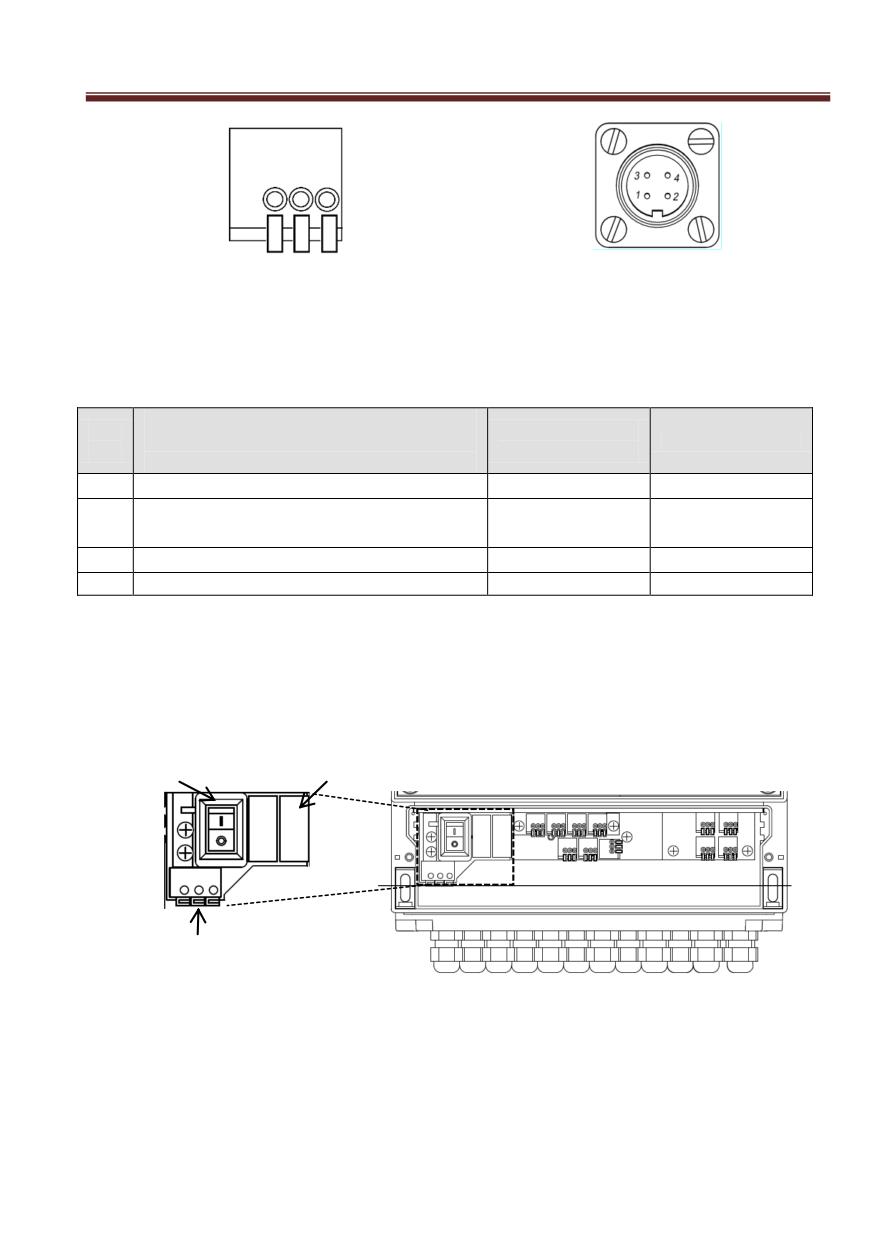 3 4
1 2